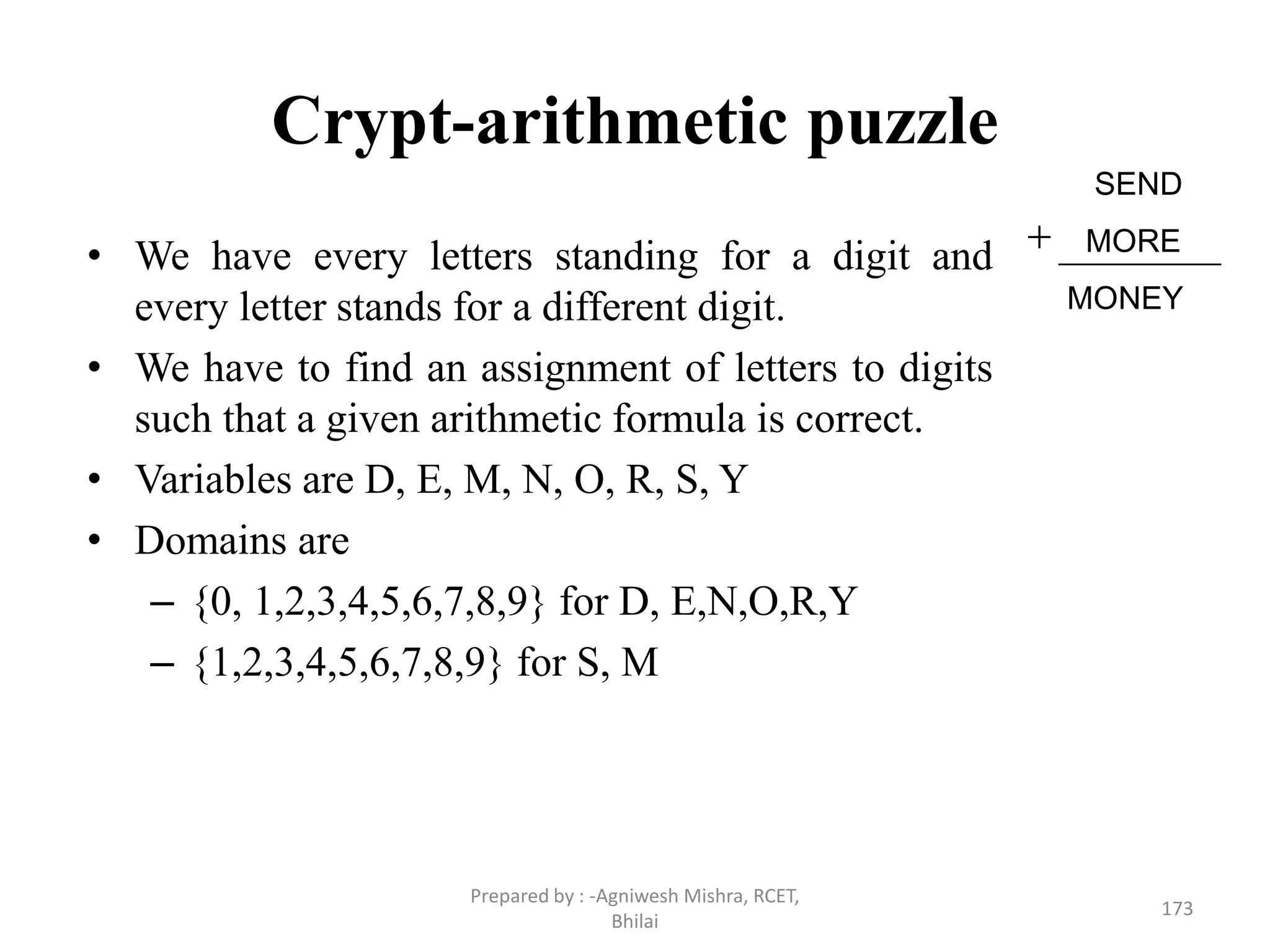 Crypt-arithmetic puzzle

SEND
+ MORE
MONEY

• We have every letters standing for a digit and every letter stands for a different digit.
• We have to find an assignment of letters to digits such that a given arithmetic formula is correct.
• Variables are D, E, M, N, O, R, S, Y
• Domains are
– {0, 1,2,3,4,5,6,7,8,9} for D, E,N,O,R,Y
– {1,2,3,4,5,6,7,8,9} for S, M

Prepared by : -Agniwesh Mishra, RCET, Bhilai

173